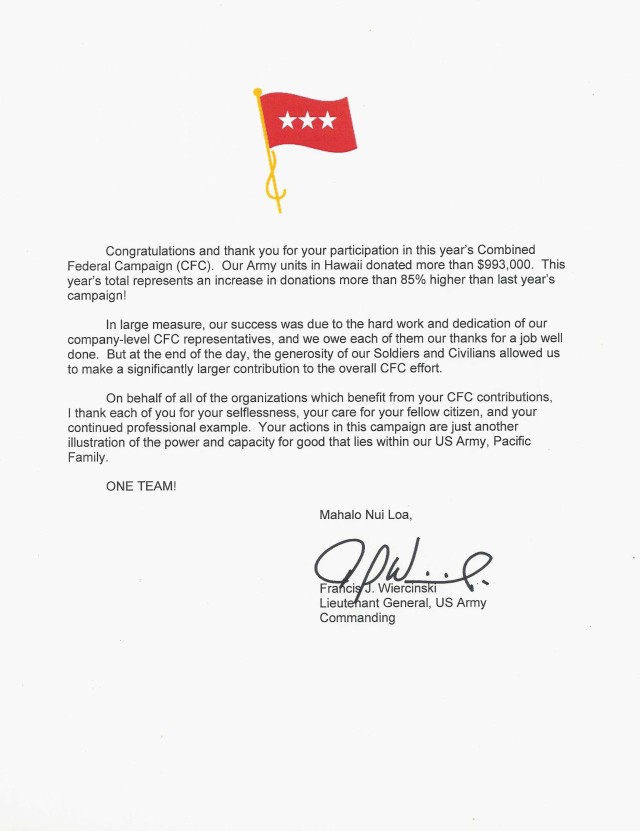 Congratulations and thank you for your participation in this year's Combined Federal Campaign (CFC). Our Army units in Hawaii donated more than $993,000. This year's total represents an increase in donations more than 85% higher than last year's campaign!

In large measure, our success was due to the hard work and dedication of our company-level CFC representatives, and we owe each of them our thanks for a job well done. But at the end of the day, the generosity of our Soldiers and Civilians allowed us to make a significantly larger contribution to the overall CFC effort.

On behalf of all of the organizations which benefit from your CFC contributions, I thank each of you for your selflessness, your care for your fellow citizen, and your continued professional example. Your actions in this campaign are just another illustration of the power and capacity for good that lies within our US Army, Pacific Family.

ONE TEAM!

Mahalo Nui Loa,

Francis J. Wiercinski
Lieutenant General, US Army
Commanding